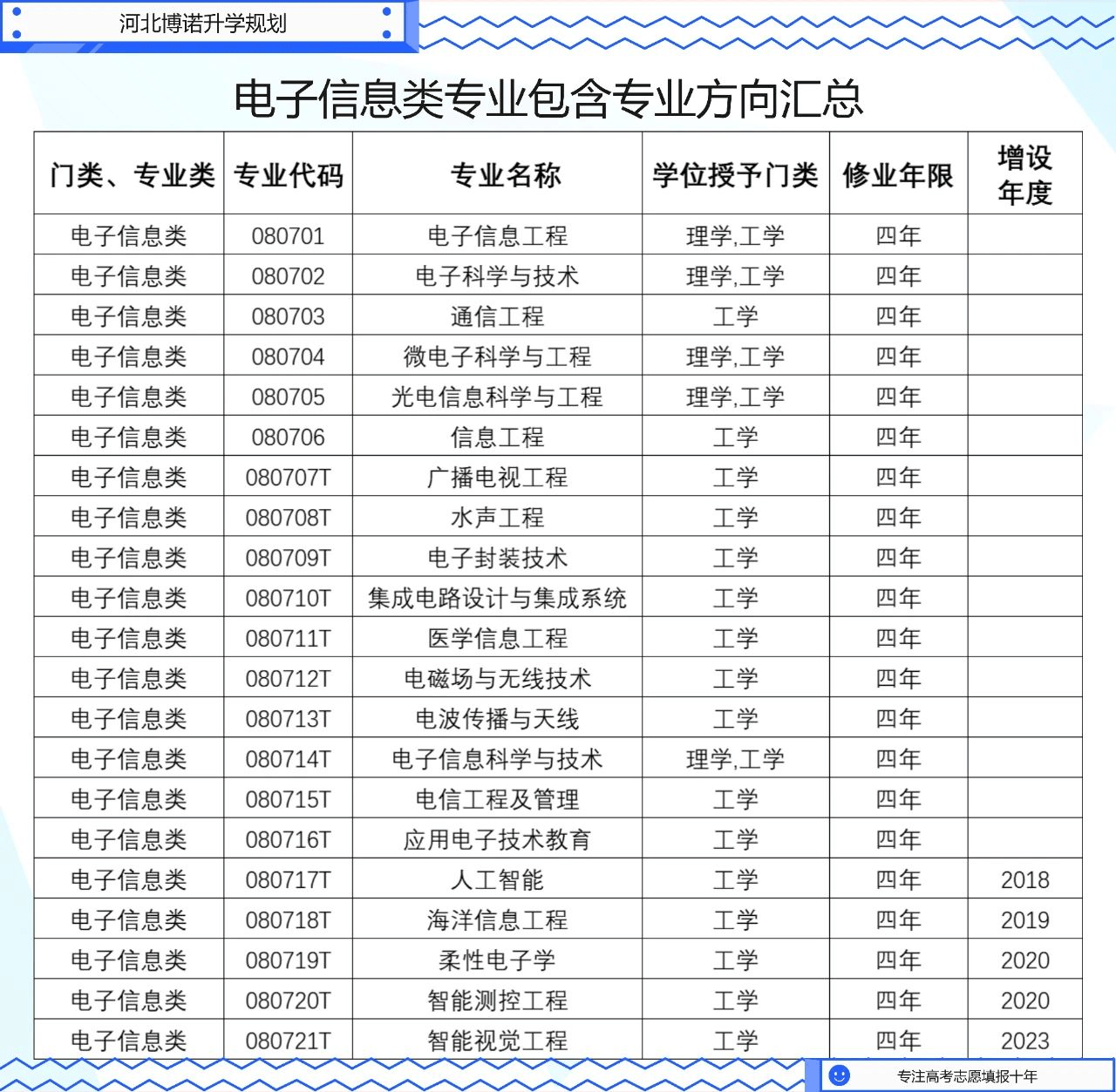 河北博诺升学规划

电子信息类专业包含专业方向汇总

| 门类、专业类 | 专业代码 | 专业名称 | 学位授予门类 | 修业年限 | 增设年度 |
|---|---|---|---|---|---|
| 电子信息类 | 080701 | 电子信息工程 | 理学,工学 | 四年 | |
| 电子信息类 | 080702 | 电子科学与技术 | 理学,工学 | 四年 | |
| 电子信息类 | 080703 | 通信工程 | 工学 | 四年 | |
| 电子信息类 | 080704 | 微电子科学与工程 | 理学,工学 | 四年 | |
| 电子信息类 | 080705 | 光电信息科学与工程 | 理学,工学 | 四年 | |
| 电子信息类 | 080706 | 信息工程 | 工学 | 四年 | |
| 电子信息类 | 080707T | 广播电视工程 | 工学 | 四年 | |
| 电子信息类 | 080708T | 水声工程 | 工学 | 四年 | |
| 电子信息类 | 080709T | 电子封装技术 | 工学 | 四年 | |
| 电子信息类 | 080710T | 集成电路设计与集成系统 | 工学 | 四年 | |
| 电子信息类 | 080711T | 医学信息工程 | 工学 | 四年 | |
| 电子信息类 | 080712T | 电磁场与无线技术 | 工学 | 四年 | |
| 电子信息类 | 080713T | 电波传播与天线 | 工学 | 四年 | |
| 电子信息类 | 080714T | 电子信息科学与技术 | 理学,工学 | 四年 | |
| 电子信息类 | 080715T | 电信工程及管理 | 工学 | 四年 | |
| 电子信息类 | 080716T | 应用电子技术教育 | 工学 | 四年 | |
| 电子信息类 | 080717T | 人工智能 | 工学 | 四年 | 2018 |
| 电子信息类 | 080718T | 海洋信息工程 | 工学 | 四年 | 2019 |
| 电子信息类 | 080719T | 柔性电子学 | 工学 | 四年 | 2020 |
| 电子信息类 | 080720T | 智能测控工程 | 工学 | 四年 | 2020 |
| 电子信息类 | 080721T | 智能视觉工程 | 工学 | 四年 | 2023 |

专注高考志愿填报十年